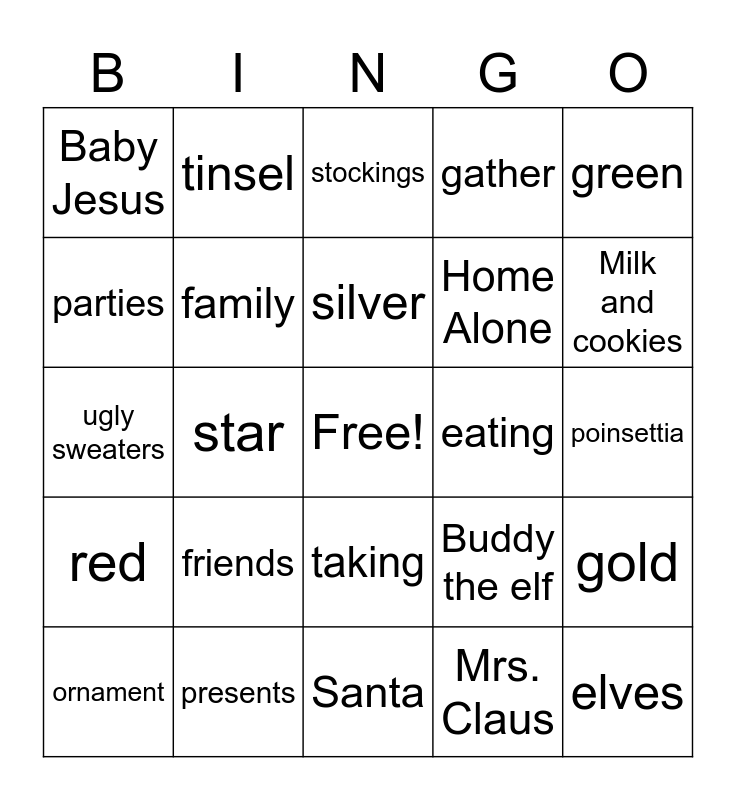 | B | I | N | G | O |
|---|---|---|---|---|
| Baby Jesus | tinsel | stockings | gather | green |
| parties | family | silver | Home Alone | Milk and cookies |
| ugly sweaters | star | Free! | eating | poinsettia |
| red | friends | taking | Buddy the elf | gold |
| ornament | presents | Santa | Mrs. Claus | elves |